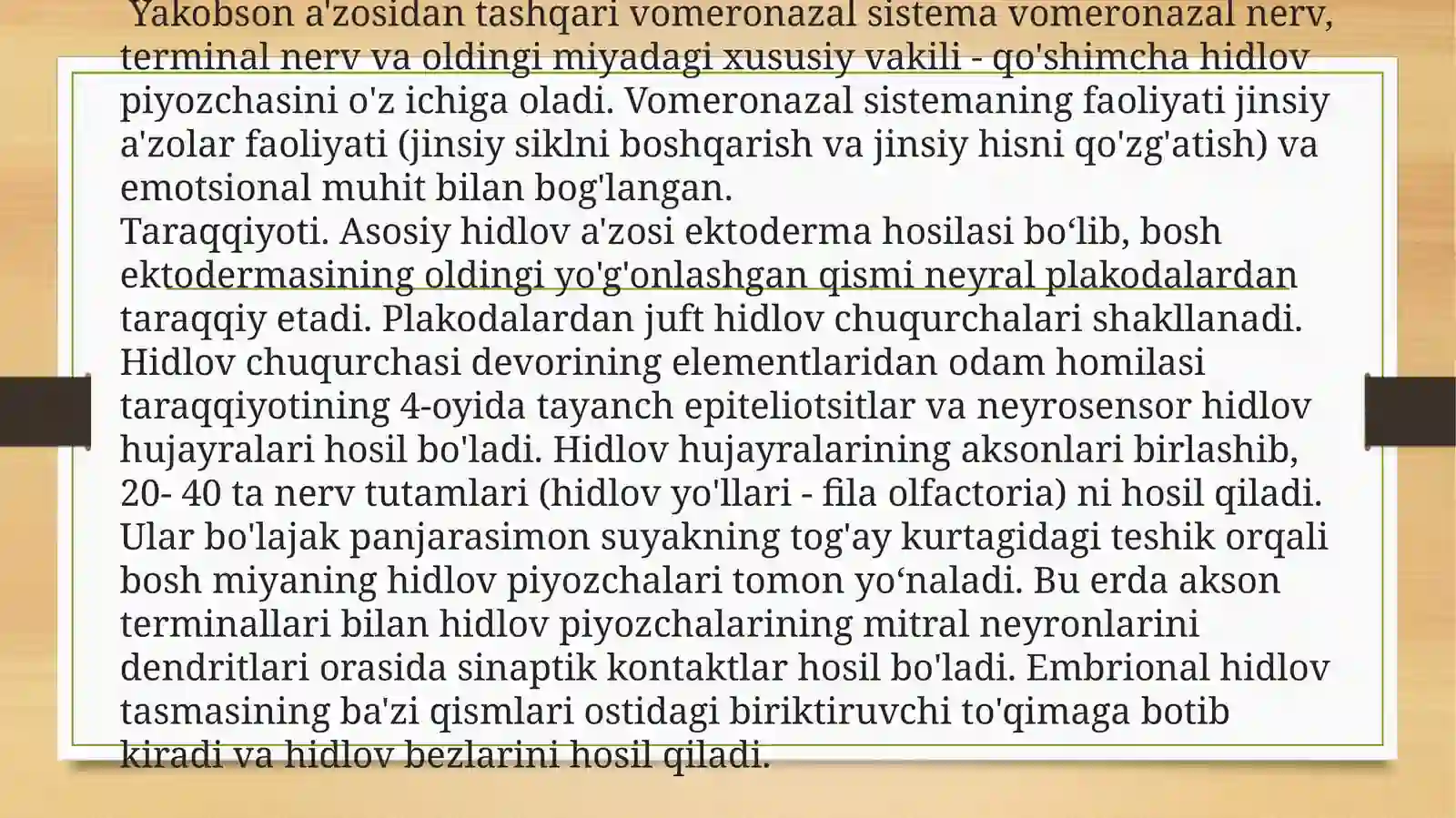 Yakobson a'zosidan tashqari vomeronazal sistema vomeronazal nerv, terminal nerv va oldingi miyadagi xususiy vakili - qo'shimcha hidlov piyozchasini o'z ichiga oladi. Vomeronazal sistemaning faoliyati jinsiy a'zolar faoliyati (jinsiy siklni boshqarish va jinsiy hisni qo'zg'atish) va emotsional muhit bilan bog'langan.
Taraqqiyoti. Asosiy hidlov a'zosi ektoderma hosilasi bo‘lib, bosh ektodermasining oldingi yo'g'onlashgan qismi neyral plakodalardan taraqqiy etadi. Plakodalardan juft hidlov chuqurchalari shakllanadi. Hidlov chuqurchasi devorining elementlaridan odam homilasi taraqqiyotining 4-oyida tayanch epiteliotsitlar va neyrosensor hidlov hujayralari hosil bo'ladi. Hidlov hujayralarining aksonlari birlashib, 20- 40 ta nerv tutamlari (hidlov yo'llari - fila olfactoria) ni hosil qiladi. Ular bo'lajak panjarasimon suyakning tog'ay kurtagidagi teshik orqali bosh miyaning hidlov piyozchalari tomon yo‘naladi. Bu erda akson terminallari bilan hidlov piyozchalarining mitral neyronlarini dendritlari orasida sinaptik kontaktlar hosil bo'ladi. Embrional hidlov tasmasining ba'zi qismlari ostidagi biriktiruvchi to'qimaga botib kiradi va hidlov bezlarini hosil qiladi.